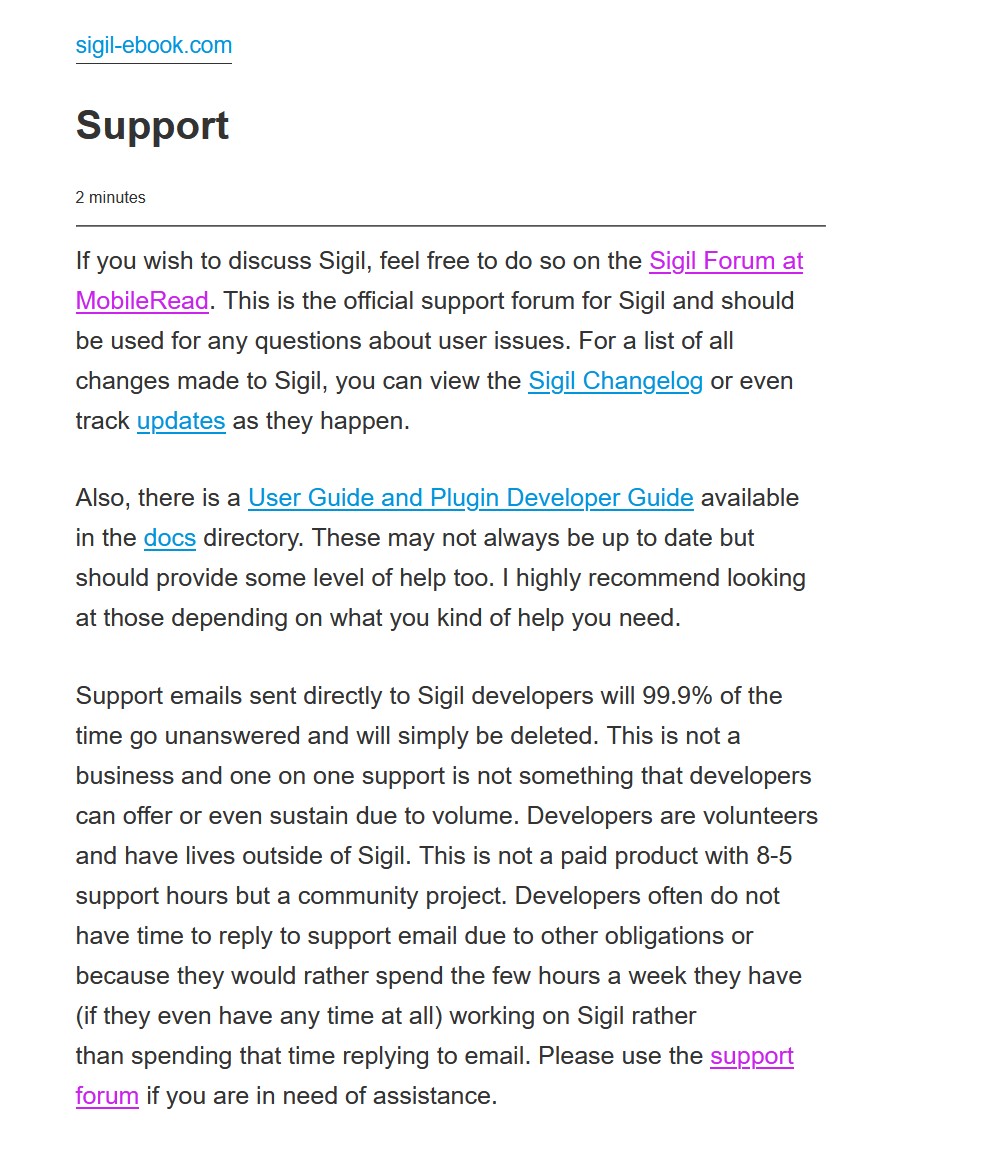 sigil-ebook.com

Support

2 minutes

If you wish to discuss Sigil, feel free to do so on the Sigil Forum at MobileRead. This is the official support forum for Sigil and should be used for any questions about user issues. For a list of all changes made to Sigil, you can view the Sigil Changelog or even track updates as they happen.

Also, there is a User Guide and Plugin Developer Guide available in the docs directory. These may not always be up to date but should provide some level of help too. I highly recommend looking at those depending on what you kind of help you need.

Support emails sent directly to Sigil developers will 99.9% of the time go unanswered and will simply be deleted. This is not a business and one on one support is not something that developers can offer or even sustain due to volume. Developers are volunteers and have lives outside of Sigil. This is not a paid product with 8-5 support hours but a community project. Developers often do not have time to reply to support email due to other obligations or because they would rather spend the few hours a week they have (if they even have any time at all) working on Sigil rather than spending that time replying to email. Please use the support forum if you are in need of assistance.